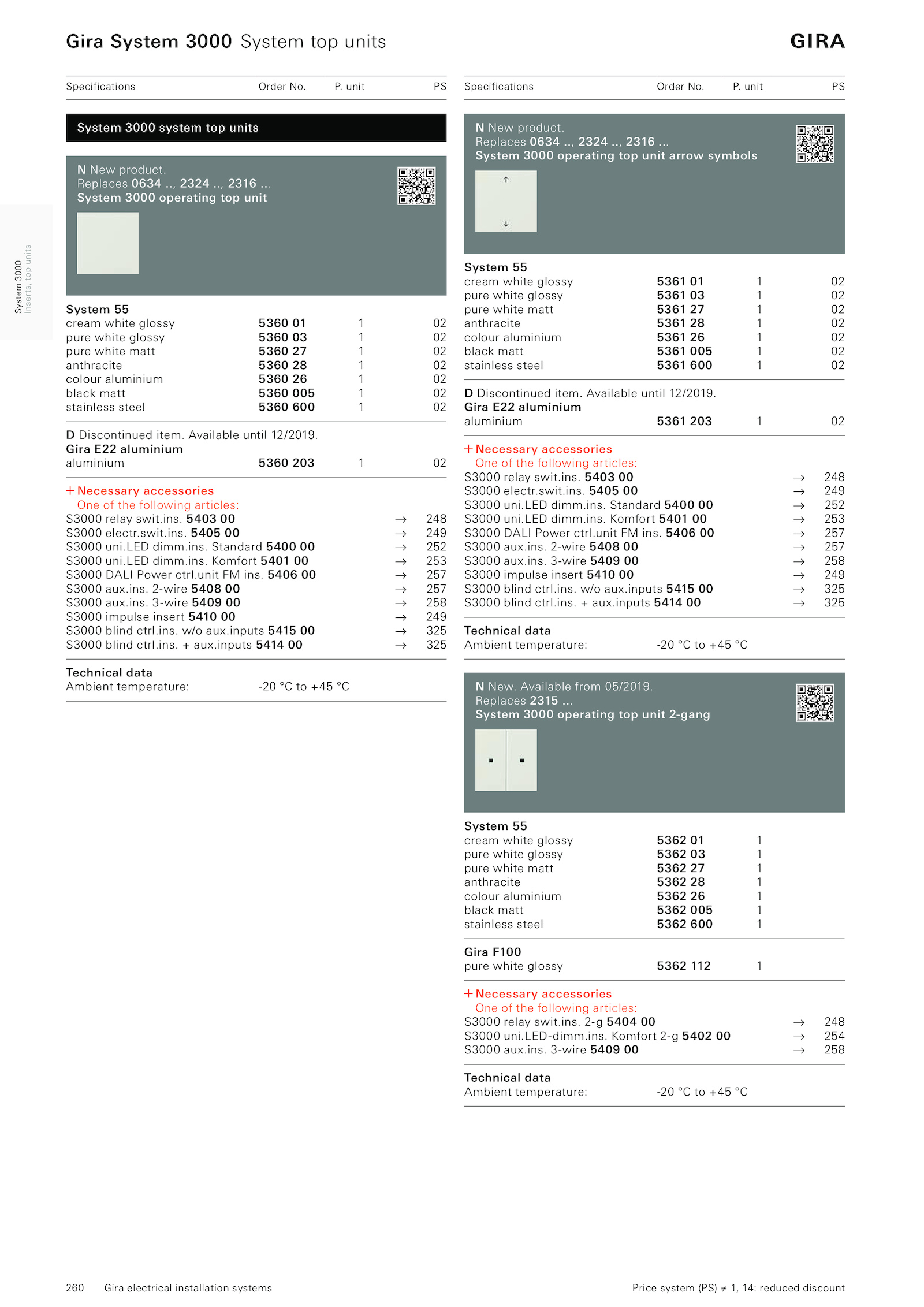 Gira System 3000 System top units

GIRA

System 3000
Inserts, top units

| Specifications | Order No. | P. unit | PS |
|---|---|---|---|

System 3000 system top units

N New product.
Replaces 0634 .., 2324 .., 2316 ...
System 3000 operating top unit

System 55

| | | | |
|---|---|---|---|
| cream white glossy | 5360 01 | 1 | 02 |
| pure white glossy | 5360 03 | 1 | 02 |
| pure white matt | 5360 27 | 1 | 02 |
| anthracite | 5360 28 | 1 | 02 |
| colour aluminium | 5360 26 | 1 | 02 |
| black matt | 5360 005 | 1 | 02 |
| stainless steel | 5360 600 | 1 | 02 |

D Discontinued item. Available until 12/2019.
Gira E22 aluminium

| | | | |
|---|---|---|---|
| aluminium | 5360 203 | 1 | 02 |

+ Necessary accessories
One of the following articles:

| | | |
|---|---|---|
| S3000 relay swit.ins. 5403 00 | → | 248 |
| S3000 electr.swit.ins. 5405 00 | → | 249 |
| S3000 uni.LED dimm.ins. Standard 5400 00 | → | 252 |
| S3000 uni.LED dimm.ins. Komfort 5401 00 | → | 253 |
| S3000 DALI Power ctrl.unit FM ins. 5406 00 | → | 257 |
| S3000 aux.ins. 2-wire 5408 00 | → | 257 |
| S3000 aux.ins. 3-wire 5409 00 | → | 258 |
| S3000 impulse insert 5410 00 | → | 249 |
| S3000 blind ctrl.ins. w/o aux.inputs 5415 00 | → | 325 |
| S3000 blind ctrl.ins. + aux.inputs 5414 00 | → | 325 |

Technical data
Ambient temperature: -20 °C to +45 °C

| Specifications | Order No. | P. unit | PS |
|---|---|---|---|

N New product.
Replaces 0634 .., 2324 .., 2316 ...
System 3000 operating top unit arrow symbols

System 55

| | | | |
|---|---|---|---|
| cream white glossy | 5361 01 | 1 | 02 |
| pure white glossy | 5361 03 | 1 | 02 |
| pure white matt | 5361 27 | 1 | 02 |
| anthracite | 5361 28 | 1 | 02 |
| colour aluminium | 5361 26 | 1 | 02 |
| black matt | 5361 005 | 1 | 02 |
| stainless steel | 5361 600 | 1 | 02 |

D Discontinued item. Available until 12/2019.
Gira E22 aluminium

| | | | |
|---|---|---|---|
| aluminium | 5361 203 | 1 | 02 |

+ Necessary accessories
One of the following articles:

| | | |
|---|---|---|
| S3000 relay swit.ins. 5403 00 | → | 248 |
| S3000 electr.swit.ins. 5405 00 | → | 249 |
| S3000 uni.LED dimm.ins. Standard 5400 00 | → | 252 |
| S3000 uni.LED dimm.ins. Komfort 5401 00 | → | 253 |
| S3000 DALI Power ctrl.unit FM ins. 5406 00 | → | 257 |
| S3000 aux.ins. 2-wire 5408 00 | → | 257 |
| S3000 aux.ins. 3-wire 5409 00 | → | 258 |
| S3000 impulse insert 5410 00 | → | 249 |
| S3000 blind ctrl.ins. w/o aux.inputs 5415 00 | → | 325 |
| S3000 blind ctrl.ins. + aux.inputs 5414 00 | → | 325 |

Technical data
Ambient temperature: -20 °C to +45 °C

N New. Available from 05/2019.
Replaces 2315 ...
System 3000 operating top unit 2-gang

System 55

| | | |
|---|---|---|
| cream white glossy | 5362 01 | 1 |
| pure white glossy | 5362 03 | 1 |
| pure white matt | 5362 27 | 1 |
| anthracite | 5362 28 | 1 |
| colour aluminium | 5362 26 | 1 |
| black matt | 5362 005 | 1 |
| stainless steel | 5362 600 | 1 |

Gira F100

| | | |
|---|---|---|
| pure white glossy | 5362 112 | 1 |

+ Necessary accessories
One of the following articles:

| | | |
|---|---|---|
| S3000 relay swit.ins. 2-g 5404 00 | → | 248 |
| S3000 uni.LED-dimm.ins. Komfort 2-g 5402 00 | → | 254 |
| S3000 aux.ins. 3-wire 5409 00 | → | 258 |

Technical data
Ambient temperature: -20 °C to +45 °C

260 Gira electrical installation systems

Price system (PS) ≠ 1, 14: reduced discount